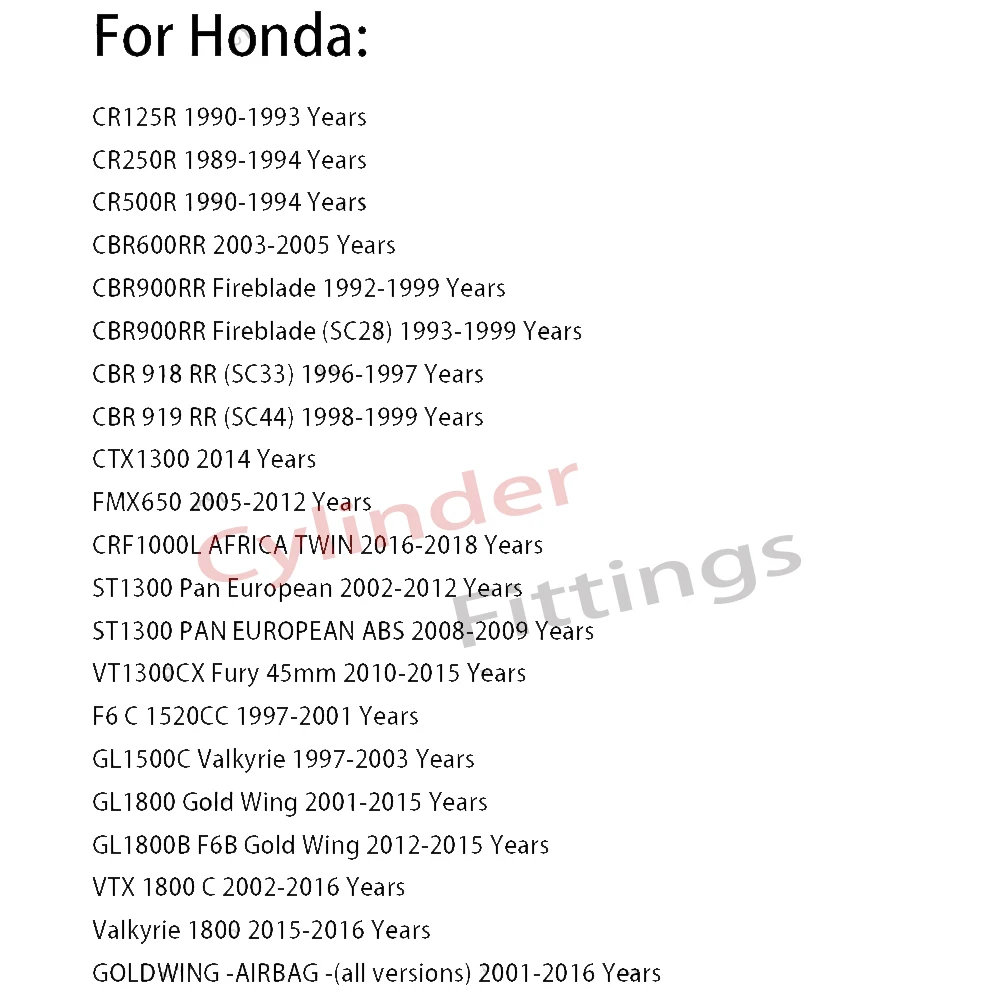 For Honda:

CR125R 1990-1993 Years
CR250R 1989-1994 Years
CR500R 1990-1994 Years
CBR600RR 2003-2005 Years
CBR900RR Fireblade 1992-1999 Years
CBR900RR Fireblade (SC28) 1993-1999 Years
CBR 918 RR (SC33) 1996-1997 Years
CBR 919 RR (SC44) 1998-1999 Years
CTX1300 2014 Years
FMX650 2005-2012 Years
CRF1000L AFRICA TWIN 2016-2018 Years
ST1300 Pan European 2002-2012 Years
ST1300 PAN EUROPEAN ABS 2008-2009 Years
VT1300CX Fury 45mm 2010-2015 Years
F6 C 1520CC 1997-2001 Years
GL1500C Valkyrie 1997-2003 Years
GL1800 Gold Wing 2001-2015 Years
GL1800B F6B Gold Wing 2012-2015 Years
VTX 1800 C 2002-2016 Years
Valkyrie 1800 2015-2016 Years
GOLDWING -AIRBAG -(all versions) 2001-2016 Years

Cylinder Fittings